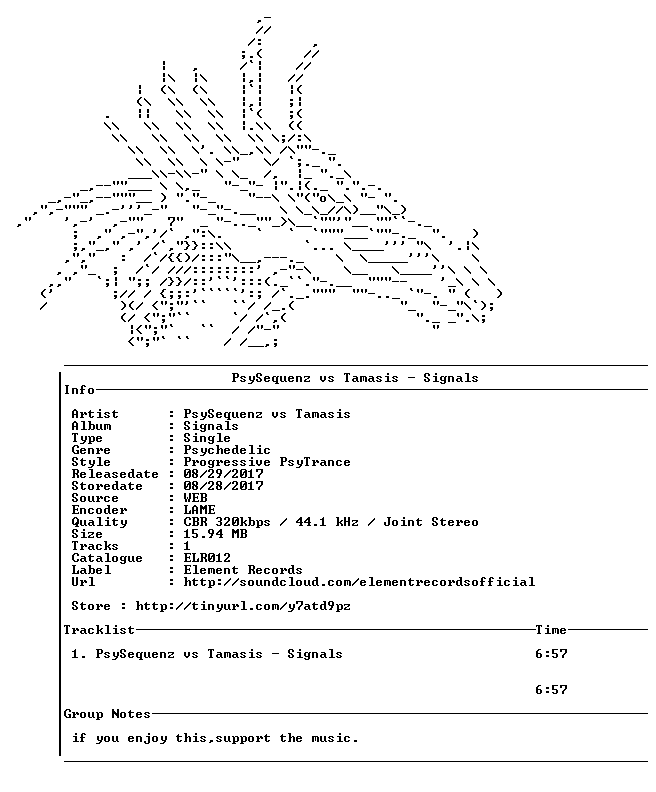 PsySequenz vs Tamasis - Signals

Info

Artist : PsySequenz vs Tamasis
Album : Signals
Type : Single
Genre : Psychedelic
Style : Progressive PsyTrance
Releasedate : 08/29/2017
Storedate : 08/28/2017
Source : WEB
Encoder : LAME
Quality : CBR 320kbps / 44.1 kHz / Joint Stereo
Size : 15.94 MB
Tracks : 1
Catalogue : ELR012
Label : Element Records
Url : http://soundcloud.com/elementrecordsofficial

Store : http://tinyurl.com/y7atd9pz

Tracklist Time

1. PsySequenz vs Tamasis - Signals 6:57

6:57

Group Notes

if you enjoy this,support the music.